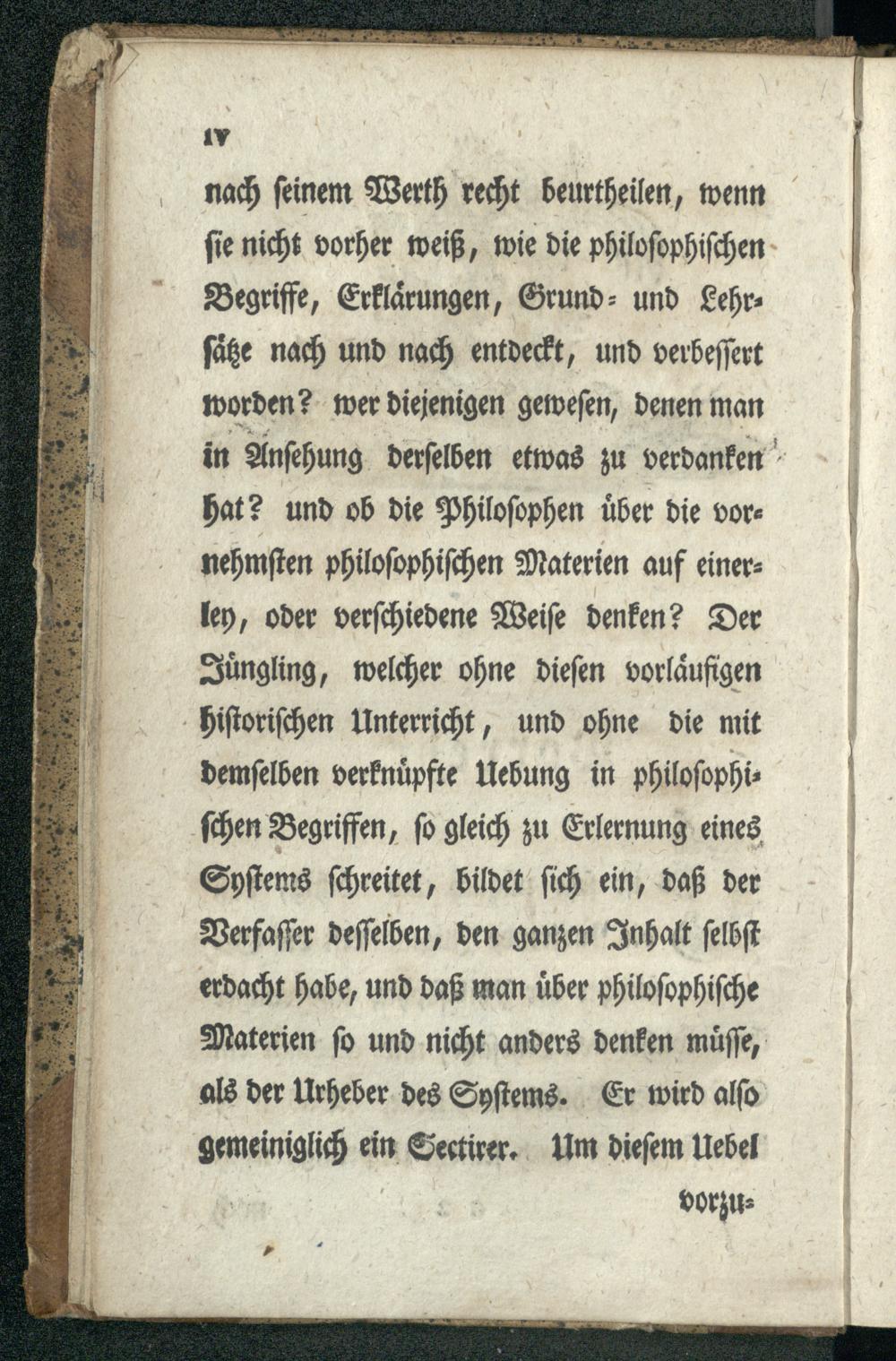 IV

nach seinem Werth recht beurtheilen, wenn sie nicht vorher weiß, wie die philosophischen Begriffe, Erklärungen, Grund- und Lehrsätze nach und nach entdeckt, und verbessert worden? wer diejenigen gewesen, denen man in Ansehung derselben etwas zu verdanken hat? und ob die Philosophen über die vornehmsten philosophischen Materien auf einerley, oder verschiedene Weise denken? Der Jüngling, welcher ohne diesen vorläufigen historischen Unterricht, und ohne die mit demselben verknüpfte Uebung in philosophischen Begriffen, so gleich zu Erlernung eines Systems schreitet, bildet sich ein, daß der Verfasser desselben, den ganzen Inhalt selbst erdacht habe, und daß man über philosophische Materien so und nicht anders denken müsse, als der Urheber des Systems. Er wird also gemeiniglich ein Sectirer. Um diesem Uebel

vorzu-